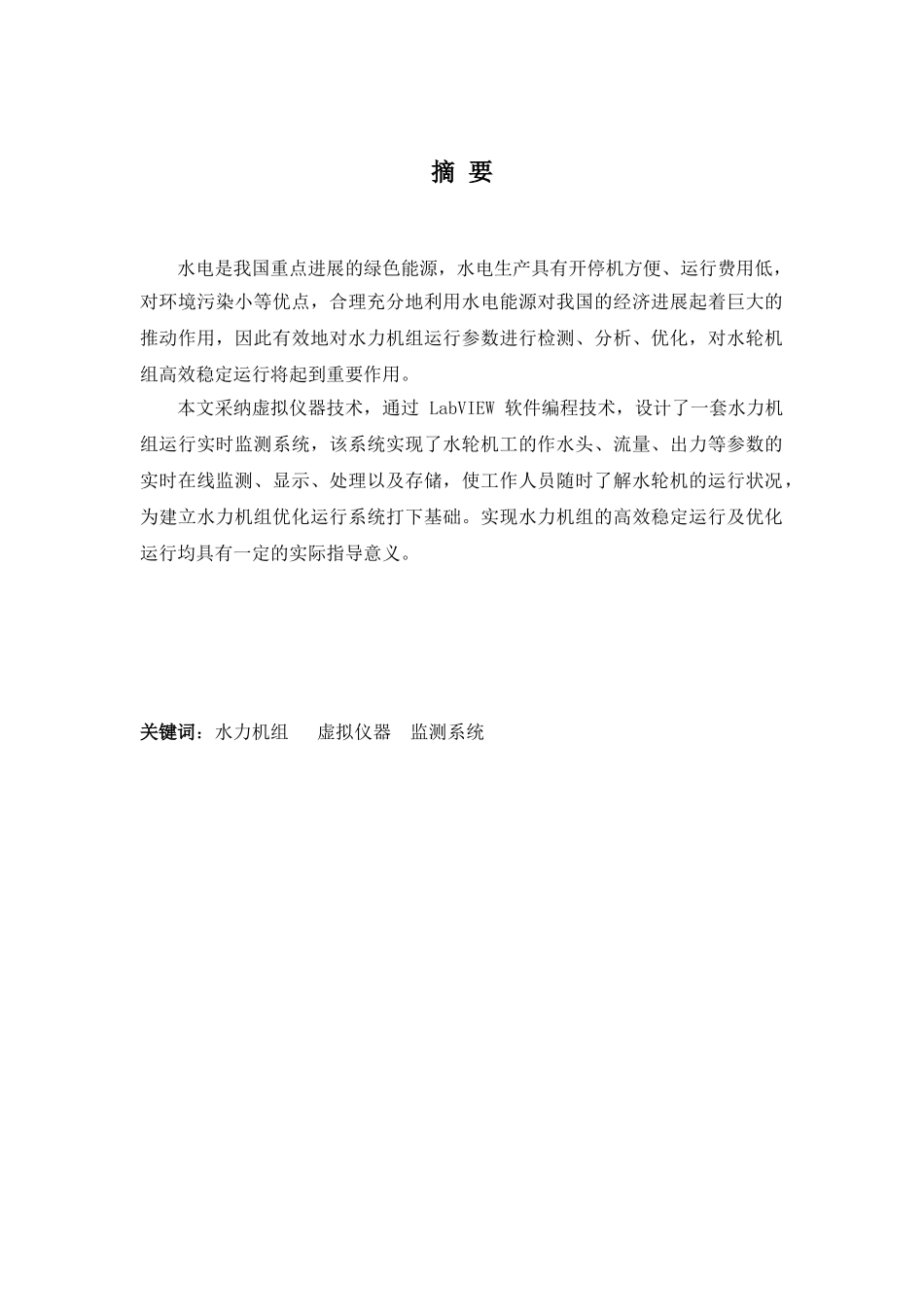 摘 要

水电是我国重点进展的绿色能源，水电生产具有开停机方便、运行费用低，对环境污染小等优点，合理充分地利用水电能源对我国的经济进展起着巨大的推动作用，因此有效地对水力机组运行参数进行检测、分析、优化，对水轮机组高效稳定运行将起到重要作用。

本文采纳虚拟仪器技术，通过 LabVIEW 软件编程技术，设计了一套水力机组运行实时监测系统，该系统实现了水轮机工的作水头、流量、出力等参数的实时在线监测、显示、处理以及存储，使工作人员随时了解水轮机的运行状况，为建立水力机组优化运行系统打下基础。实现水力机组的高效稳定运行及优化运行均具有一定的实际指导意义。

关键词：水力机组 虚拟仪器 监测系统